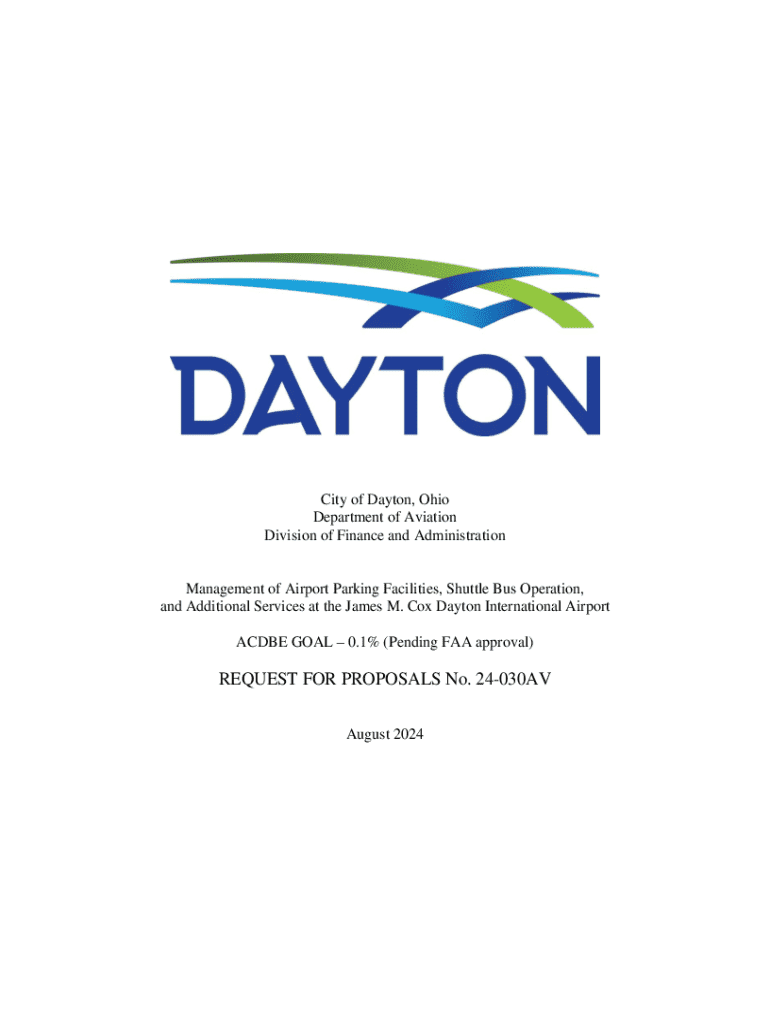 DAYTON

City of Dayton, Ohio
Department of Aviation
Division of Finance and Administration

Management of Airport Parking Facilities, Shuttle Bus Operation, and Additional Services at the James M. Cox Dayton International Airport

ACDBE GOAL – 0.1% (Pending FAA approval)

REQUEST FOR PROPOSALS No. 24-030AV

August 2024